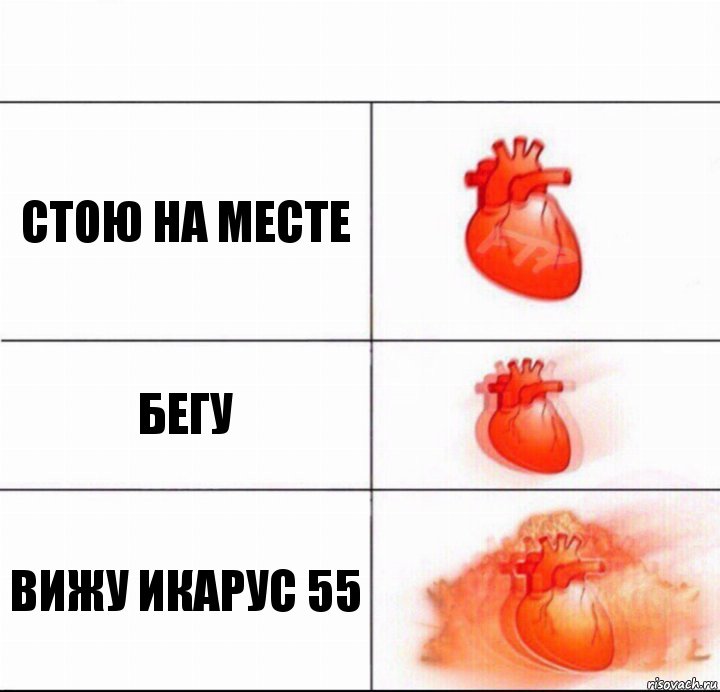 СТОЮ НА МЕСТЕ

БЕГУ

ВИЖУ ИКАРУС 55

risovach.ru